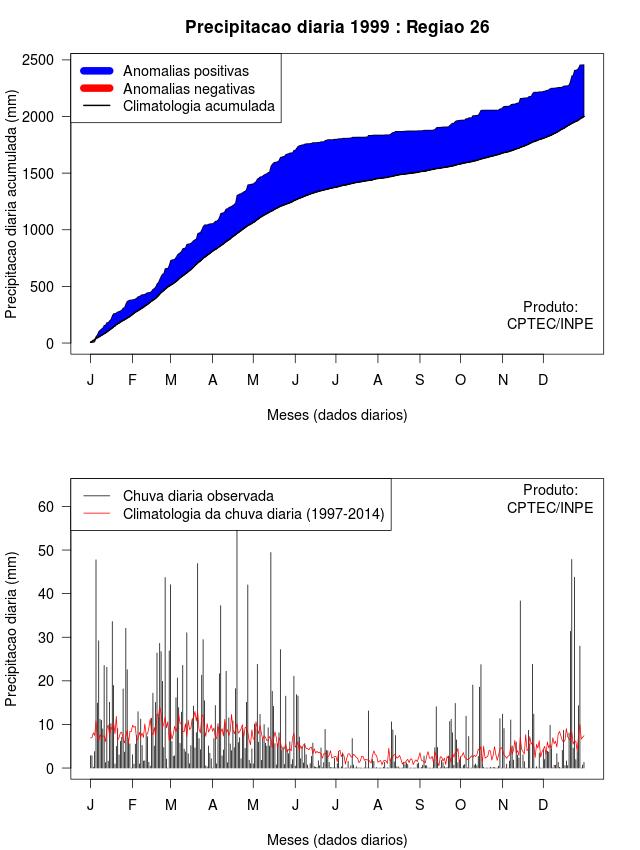 Precipitacao diaria 1999 : Regiao 26

Anomalias positivas
Anomalias negativas
Climatologia acumulada

Precipitacao diaria acumulada (mm)

2500
2000
1500
1000
500
0

Produto:
CPTEC/INPE

J F M A M J J A S O N D

Meses (dados diarios)

Chuva diaria observada
Climatologia da chuva diaria (1997-2014)

Produto:
CPTEC/INPE

Precipitacao diaria (mm)

60
50
40
30
20
10
0

J F M A M J J A S O N D

Meses (dados diarios)